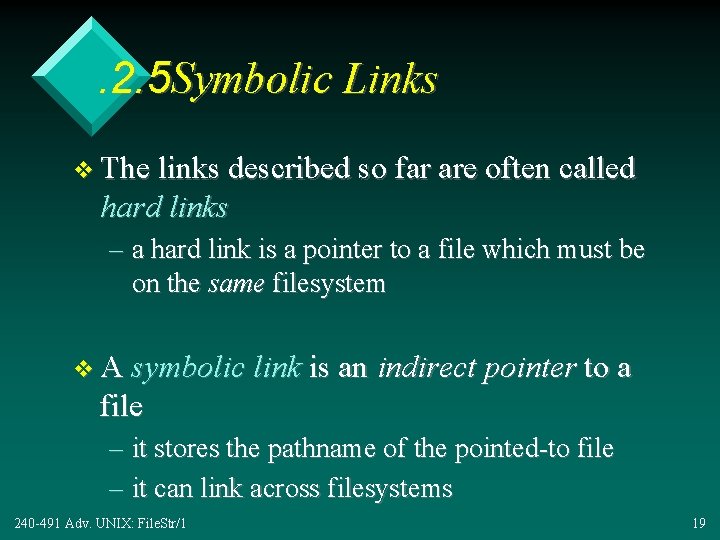 .2.5Symbolic Links

❖ The links described so far are often called hard links

– a hard link is a pointer to a file which must be on the same filesystem

❖ A symbolic link is an indirect pointer to a file

– it stores the pathname of the pointed-to file

– it can link across filesystems

240-491 Adv. UNIX: FileStr/1

19